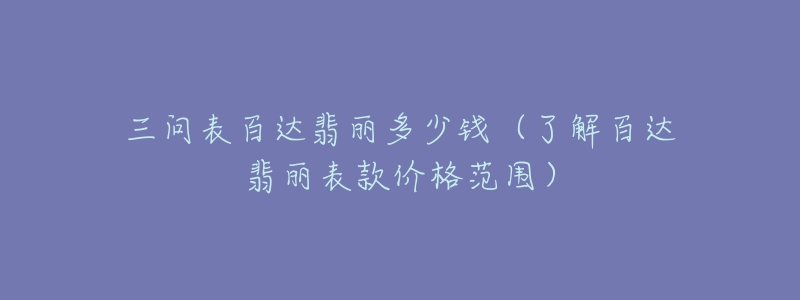 三问表百达翡丽多少钱（了解百达翡丽表款价格范围）